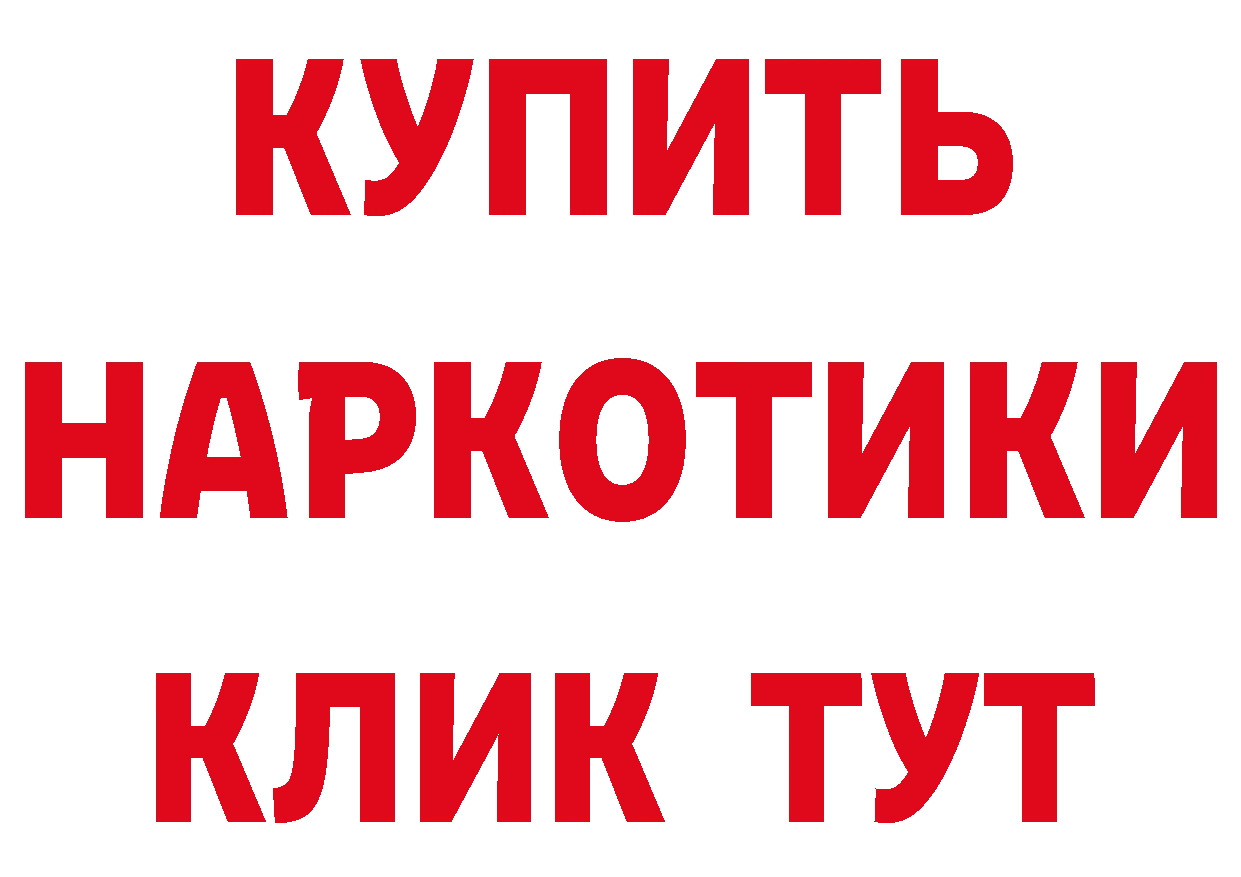 КУПИТЬ
НАРКОТИКИ
КЛИК ТУТ